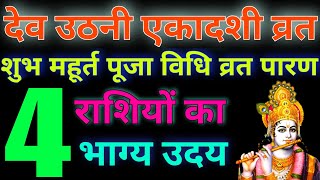 देव उठनी एकादशी व्रत
शुभ महूर्त पूजा विधि व्रत पारण
4 राशियों का भाग्य उदय